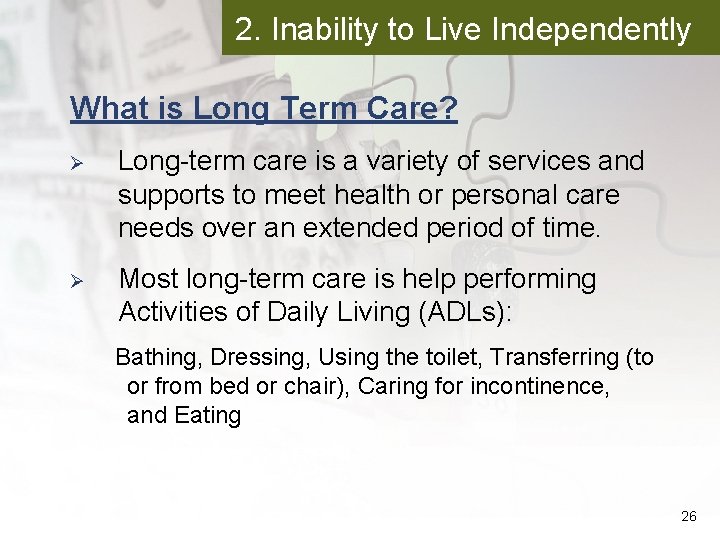 2. Inability to Live Independently

What is Long Term Care?

➢ Long-term care is a variety of services and supports to meet health or personal care needs over an extended period of time.

➢ Most long-term care is help performing Activities of Daily Living (ADLs):

Bathing, Dressing, Using the toilet, Transferring (to or from bed or chair), Caring for incontinence, and Eating

26